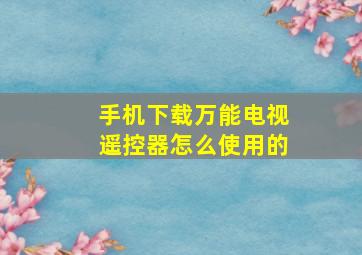 手机下载万能电视遥控器怎么使用的